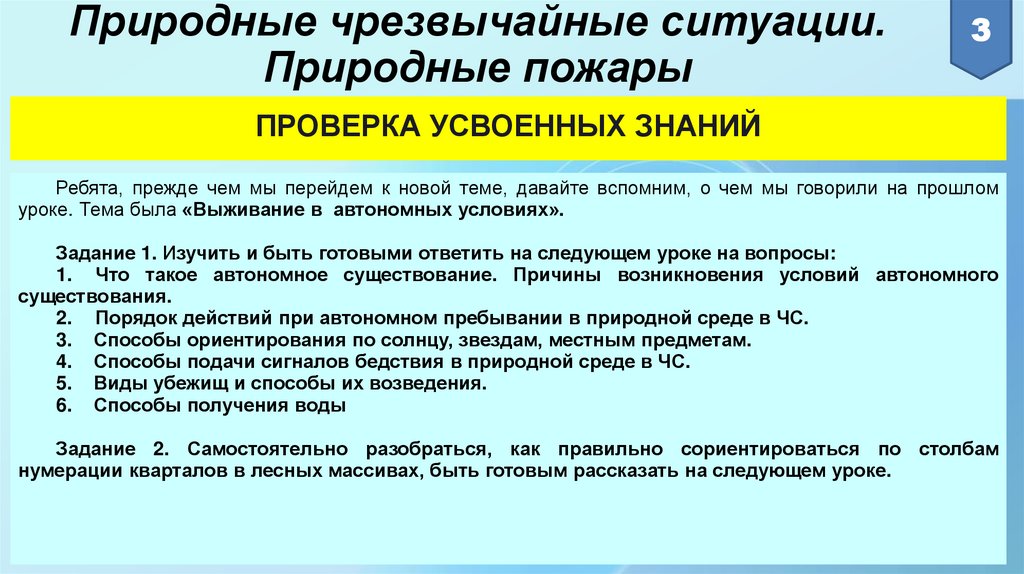 Природные чрезвычайные ситуации. Природные пожары

3

ПРОВЕРКА УСВОЕННЫХ ЗНАНИЙ

Ребята, прежде чем мы перейдем к новой теме, давайте вспомним, о чем мы говорили на прошлом уроке. Тема была «Выживание в автономных условиях».

Задание 1. Изучить и быть готовыми ответить на следующем уроке на вопросы:
1. Что такое автономное существование. Причины возникновения условий автономного существования.
2. Порядок действий при автономном пребывании в природной среде в ЧС.
3. Способы ориентирования по солнцу, звездам, местным предметам.
4. Способы подачи сигналов бедствия в природной среде в ЧС.
5. Виды убежищ и способы их возведения.
6. Способы получения воды

Задание 2. Самостоятельно разобраться, как правильно сориентироваться по столбам нумерации кварталов в лесных массивах, быть готовым рассказать на следующем уроке.